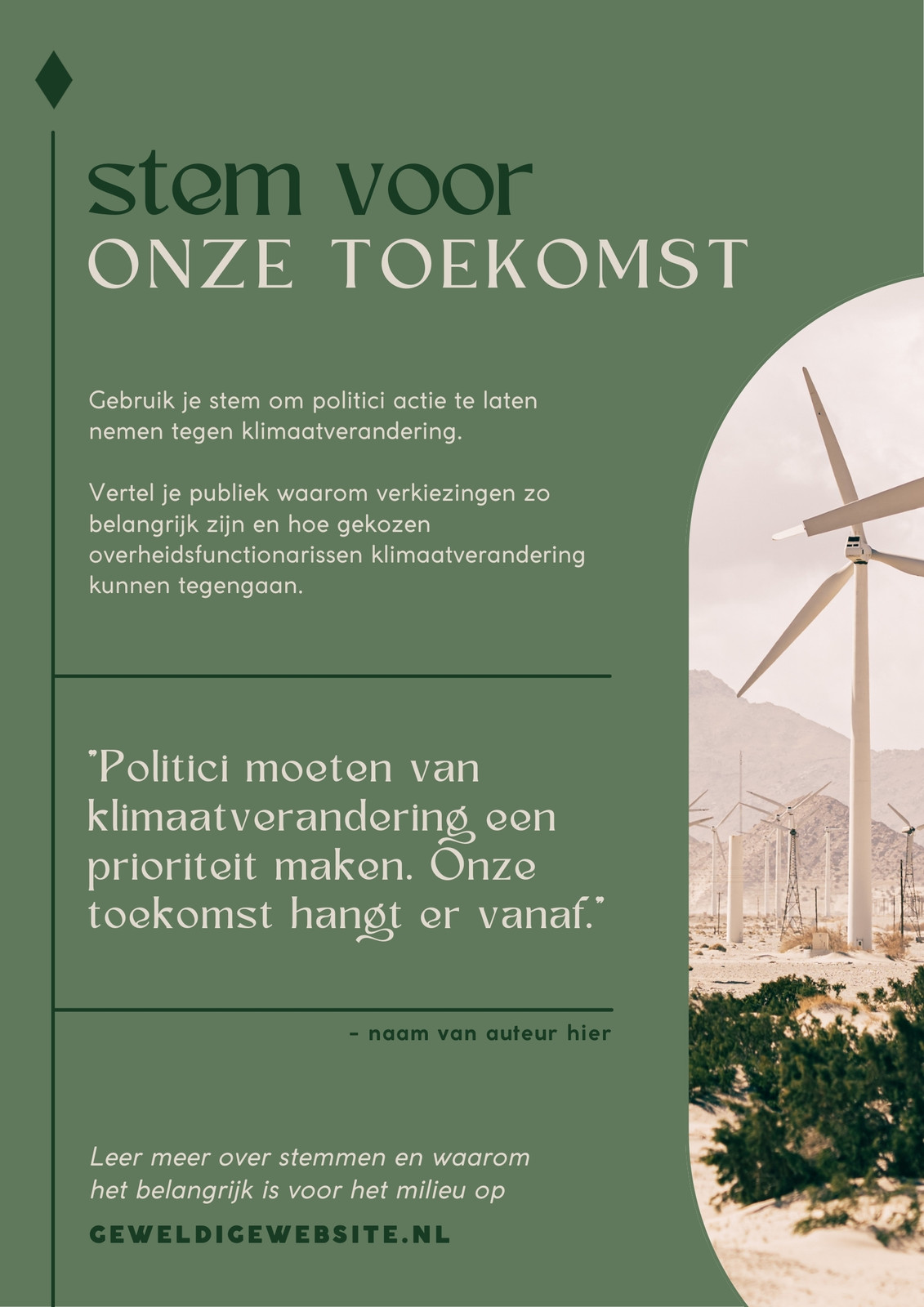 stem voor
ONZE TOEKOMST

Gebruik je stem om politici actie te laten nemen tegen klimaatverandering.

Vertel je publiek waarom verkiezingen zo belangrijk zijn en hoe gekozen overheidsfunctionarissen klimaatverandering kunnen tegengaan.

"Politici moeten van klimaatverandering een prioriteit maken. Onze toekomst hangt er vanaf."

- naam van auteur hier

Leer meer over stemmen en waarom het belangrijk is voor het milieu op

GEWELDIGEWEBSITE.NL